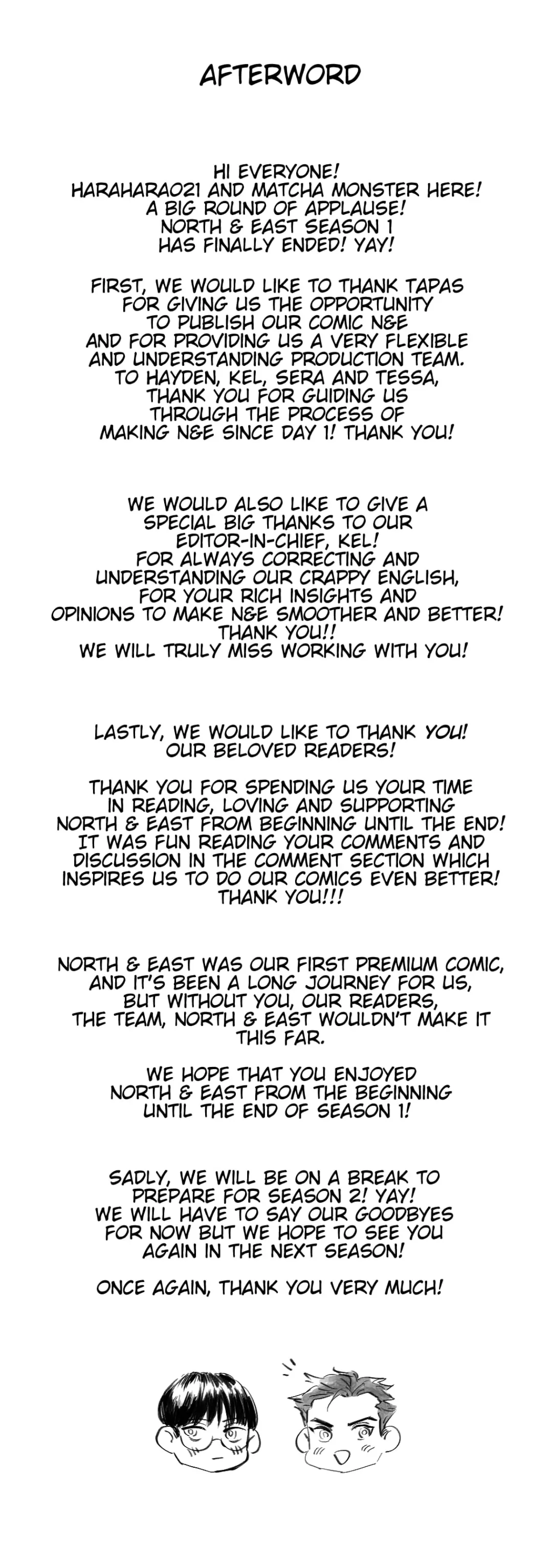 AFTERWORD

HI EVERYONE! HARAHARA021 AND MATCHA MONSTER HERE! A BIG ROUND OF APPLAUSE! NORTH & EAST SEASON 1 HAS FINALLY ENDED! YAY!

FIRST, WE WOULD LIKE TO THANK TAPAS FOR GIVING US THE OPPORTUNITY TO PUBLISH OUR COMIC N&E AND FOR PROVIDING US A VERY FLEXIBLE AND UNDERSTANDING PRODUCTION TEAM. TO HAYDEN, KEL, SERA AND TESSA, THANK YOU FOR GUIDING US THROUGH THE PROCESS OF MAKING N&E SINCE DAY 1! THANK YOU!

WE WOULD ALSO LIKE TO GIVE A SPECIAL BIG THANKS TO OUR EDITOR-IN-CHIEF, KEL! FOR ALWAYS CORRECTING AND UNDERSTANDING OUR CRAPPY ENGLISH, FOR YOUR RICH INSIGHTS AND OPINIONS TO MAKE N&E SMOOTHER AND BETTER! THANK YOU!! WE WILL TRULY MISS WORKING WITH YOU!

LASTLY, WE WOULD LIKE TO THANK YOU! OUR BELOVED READERS!

THANK YOU FOR SPENDING US YOUR TIME IN READING, LOVING AND SUPPORTING NORTH & EAST FROM BEGINNING UNTIL THE END! IT WAS FUN READING YOUR COMMENTS AND DISCUSSION IN THE COMMENT SECTION WHICH INSPIRES US TO DO OUR COMICS EVEN BETTER! THANK YOU!!!

NORTH & EAST WAS OUR FIRST PREMIUM COMIC, AND IT'S BEEN A LONG JOURNEY FOR US, BUT WITHOUT YOU, OUR READERS, THE TEAM, NORTH & EAST WOULDN'T MAKE IT THIS FAR.

WE HOPE THAT YOU ENJOYED NORTH & EAST FROM THE BEGINNING UNTIL THE END OF SEASON 1!

SADLY, WE WILL BE ON A BREAK TO PREPARE FOR SEASON 2! YAY! WE WILL HAVE TO SAY OUR GOODBYES FOR NOW BUT WE HOPE TO SEE YOU AGAIN IN THE NEXT SEASON!

ONCE AGAIN, THANK YOU VERY MUCH!